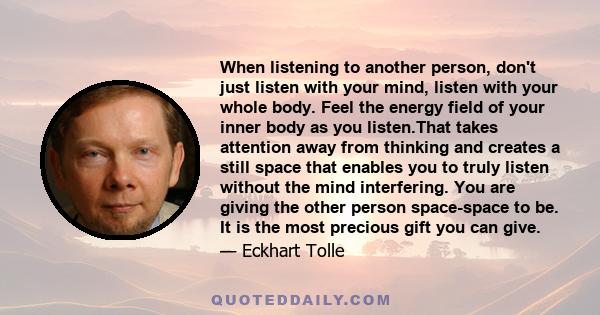 When listening to another person, don't just listen with your mind, listen with your whole body. Feel the energy field of your inner body as you listen.That takes attention away from thinking and creates a still space that enables you to truly listen without the mind interfering. You are giving the other person space-space to be. It is the most precious gift you can give.
— Eckhart Tolle

QUOTEDDAILY.COM